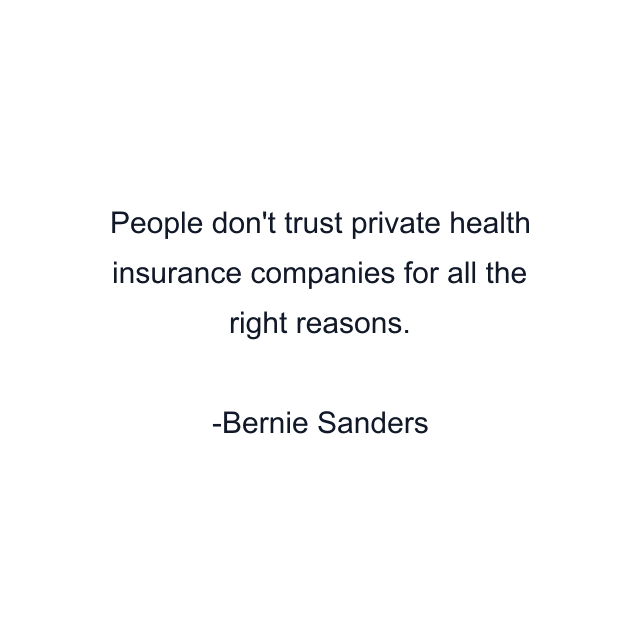 People don't trust private health insurance companies for all the right reasons.

-Bernie Sanders